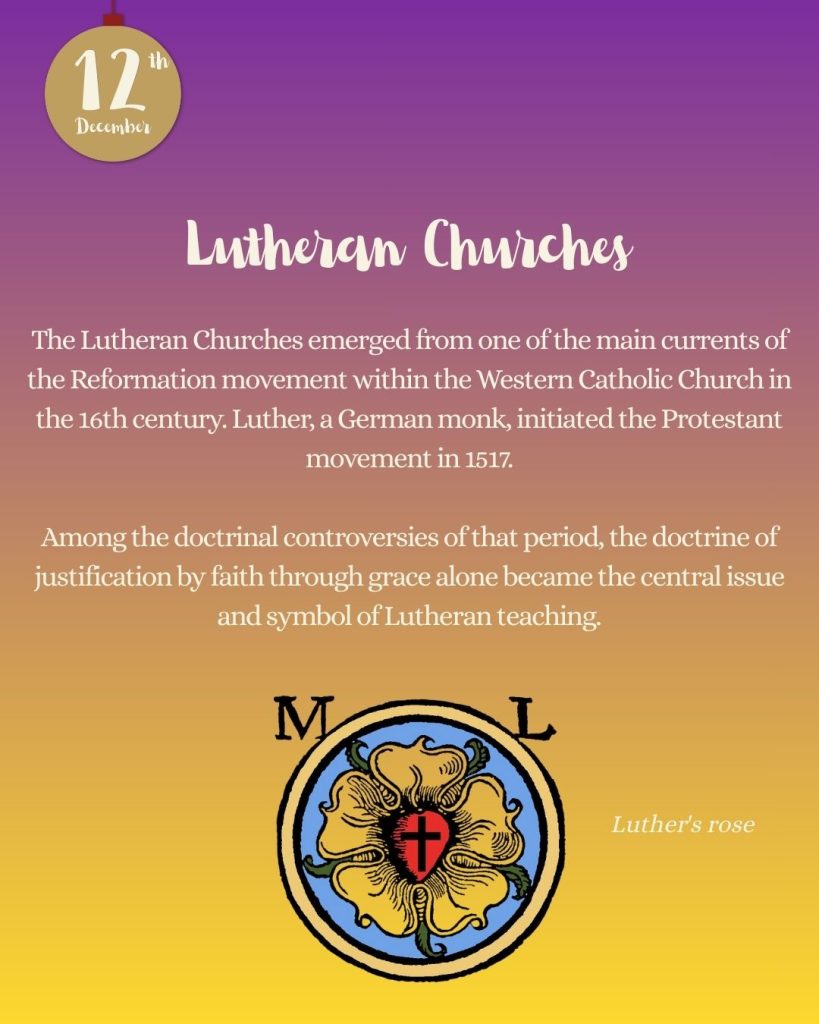 12th
December

Lutheran Churches

The Lutheran Churches emerged from one of the main currents of the Reformation movement within the Western Catholic Church in the 16th century. Luther, a German monk, initiated the Protestant movement in 1517.

Among the doctrinal controversies of that period, the doctrine of justification by faith through grace alone became the central issue and symbol of Lutheran teaching.

M L

Luther's rose